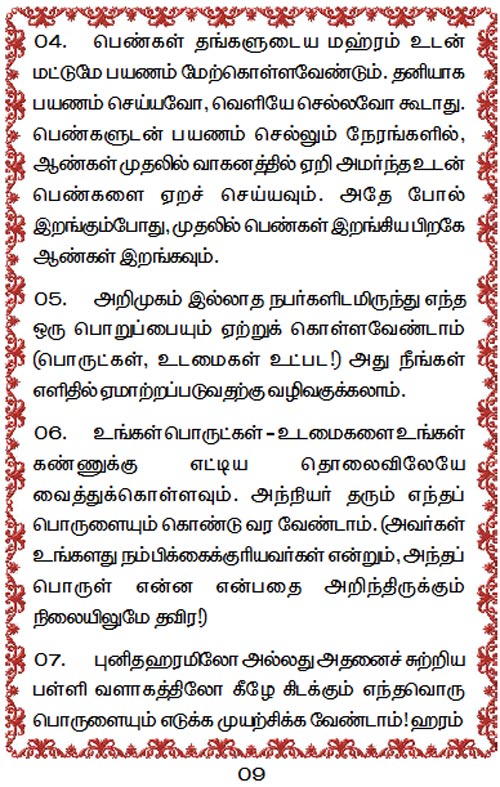 04. பெண்கள் தங்களுடைய மஹ்ரம் உடன் மட்டுமே பயணம் மேற்கொள்ளவேண்டும். தனியாக பயணம் செய்யவோ, வெளியே செல்லவோ கூடாது. பெண்களுடன் பயணம் செல்லும் நேரங்களில், ஆண்கள் முதலில் வாகனத்தில் ஏறி அமர்ந்த உடன் பெண்களை ஏறச் செய்யவும். அதே போல் இறங்கும்போது, முதலில் பெண்கள் இறங்கிய பிறகே ஆண்கள் இறங்கவும்.

05. அறிமுகம் இல்லாத நபர்களிடமிருந்து எந்த ஒரு பொறுப்பையும் ஏற்றுக் கொள்ளவேண்டாம் (பொருட்கள், உடமைகள் உட்பட!) அது நீங்கள் எளிதில் ஏமாற்றப்படுவதற்கு வழிவகுக்கலாம்.

06. உங்கள் பொருட்கள் – உடமைகளை உங்கள் கண்ணுக்கு எட்டிய தொலைவிலேயே வைத்துக்கொள்ளவும். அந்நியர் தரும் எந்தப் பொருளையும் கொண்டு வர வேண்டாம். (அவர்கள் உங்களது நம்பிக்கைக்குரியவர்கள் என்றும், அந்தப் பொருள் என்ன என்பதை அறிந்திருக்கும் நிலையிலுமே தவிர!)

07. புனிதஹரமிலோ அல்லது அதனைச் சுற்றிய பள்ளி வளாகத்திலோ கீழே கிடக்கும் எந்தவொரு பொருளையும் எடுக்க முயற்சிக்க வேண்டாம்! ஹரம்

09